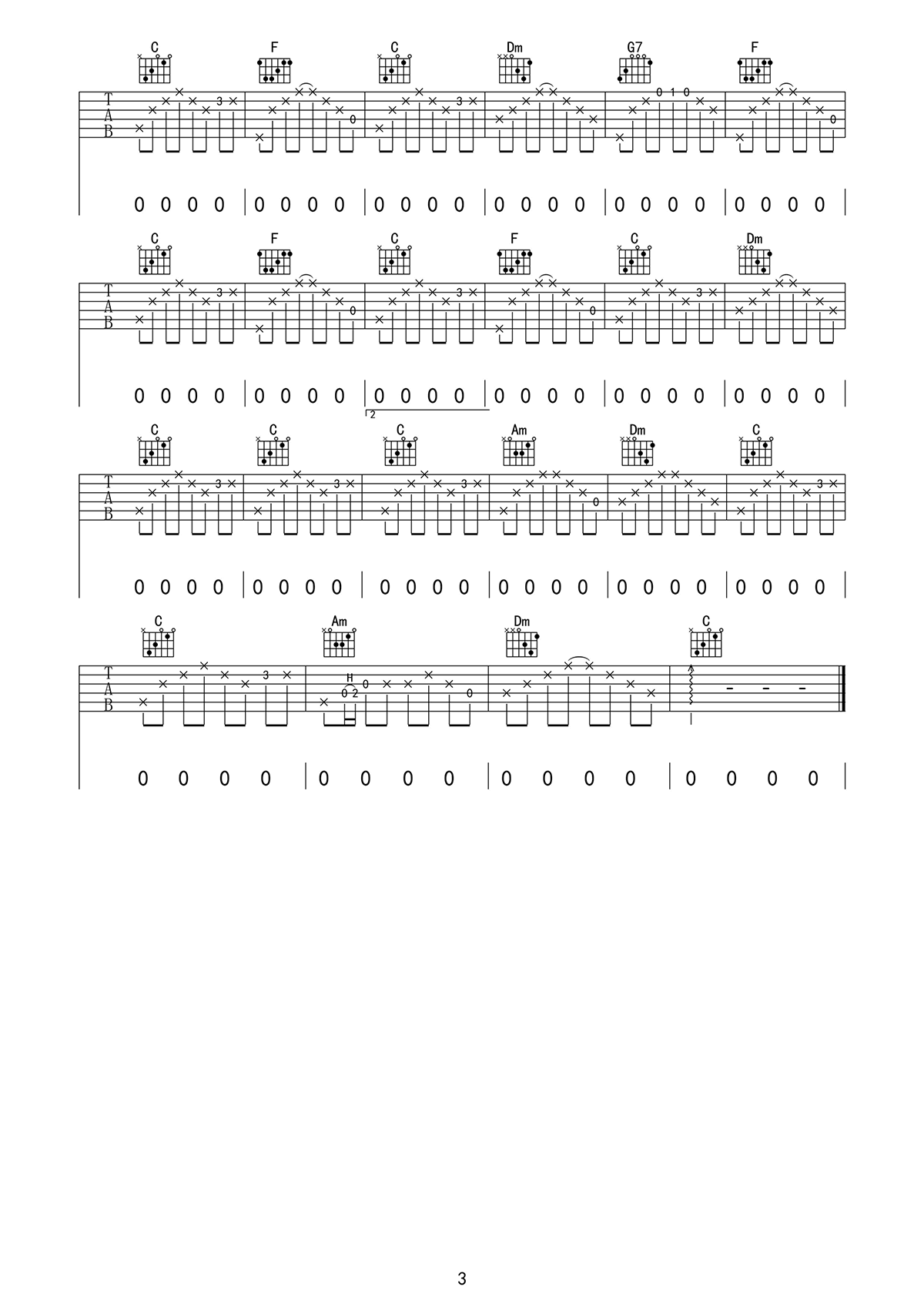 C F C Dm G7 F

T
A
B

3 0 3 0 1 0 0

0 0 0 0 | 0 0 0 0 | 0 0 0 0 | 0 0 0 0 | 0 0 0 0 | 0 0 0 0 |

C F C F C Dm

T
A
B

3 0 3 0 3

0 0 0 0 | 0 0 0 0 | 0 0 0 0 | 0 0 0 0 | 0 0 0 0 | 0 0 0 0 |

2

C C C Am Dm C

T
A
B

3 3 3 0 3

0 0 0 0 | 0 0 0 0 | 0 0 0 0 | 0 0 0 0 | 0 0 0 0 | 0 0 0 0 |

C Am Dm C

T
A
B

3 H 0 2 0 0

0 0 0 0 | 0 0 0 0 | 0 0 0 0 | 0 0 0 0 |

3